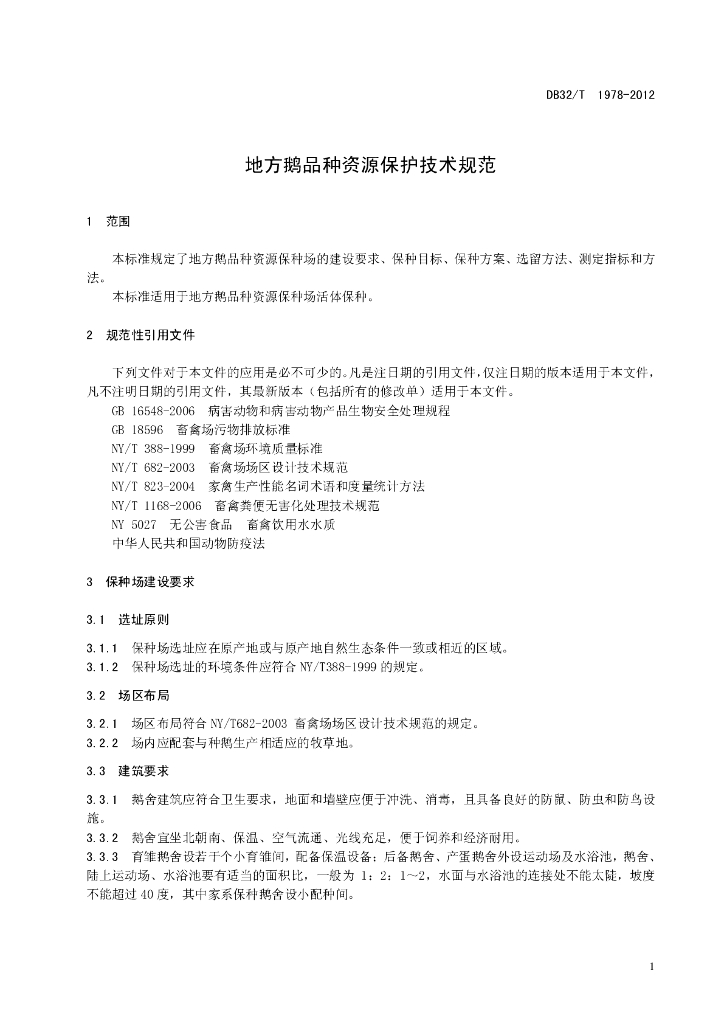 DB32/T 1978-2012

地方鹅品种资源保护技术规范

1 范围

本标准规定了地方鹅品种资源保种场的建设要求、保种目标、保种方案、选留方法、测定指标和方法。

本标准适用于地方鹅品种资源保种场活体保种。

2 规范性引用文件

下列文件对于本文件的应用是必不可少的。凡是注日期的引用文件，仅注日期的版本适用于本文件，凡不注明日期的引用文件，其最新版本（包括所有的修改单）适用于本文件。

GB 16548-2006 病害动物和病害动物产品生物安全处理规程
GB 18596 畜禽场污物排放标准
NY/T 388-1999 畜禽场环境质量标准
NY/T 682-2003 畜禽场场区设计技术规范
NY/T 823-2004 家禽生产性能名词术语和度量统计方法
NY/T 1168-2006 畜禽粪便无害化处理技术规范
NY 5027 无公害食品 畜禽饮用水水质
中华人民共和国动物防疫法

3 保种场建设要求

3.1 选址原则

3.1.1 保种场选址应在原产地或与原产地自然生态条件一致或相近的区域。
3.1.2 保种场选址的环境条件应符合 NY/T388-1999 的规定。

3.2 场区布局

3.2.1 场区布局符合 NY/T682-2003 畜禽场场区设计技术规范的规定。
3.2.2 场内应配套与种鹅生产相适应的牧草地。

3.3 建筑要求

3.3.1 鹅舍建筑应符合卫生要求，地面和墙壁应便于冲洗、消毒，且具备良好的防鼠、防虫和防鸟设施。
3.3.2 鹅舍宜坐北朝南、保温、空气流通、光线充足，便于饲养和经济耐用。
3.3.3 育雏鹅舍设若干个小育雏间，配备保温设备；后备鹅舍、产蛋鹅舍外设运动场及水浴池，鹅舍、陆上运动场、水浴池要有适当的面积比，一般为 1：2：1～2，水面与水浴池的连接处不能太陡，坡度不能超过 40 度，其中家系保种鹅舍设小配种间。

1